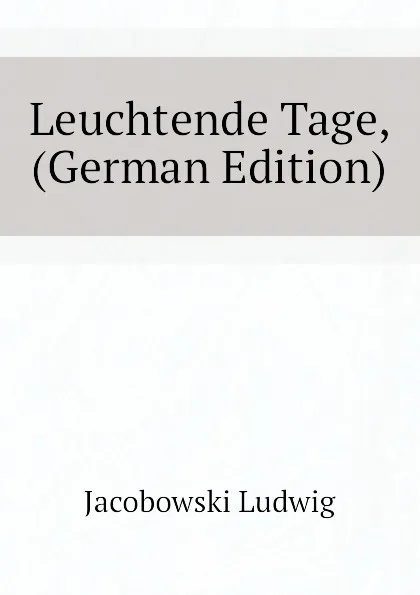 Leuchtende Tage, (German Edition)

Jacobowski Ludwig